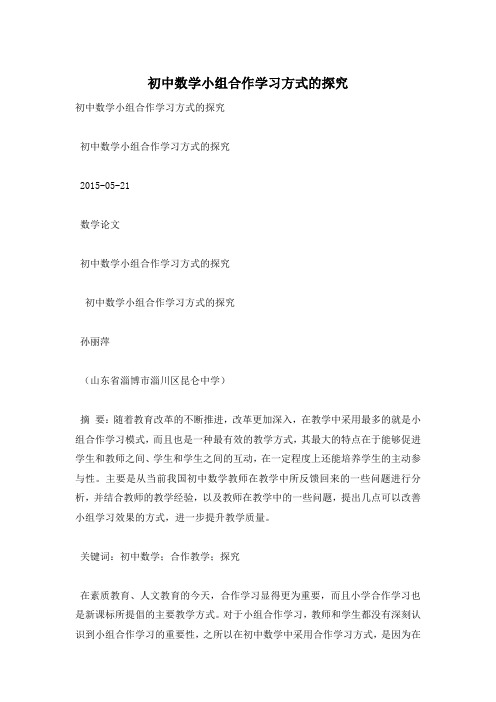 初中数学小组合作学习方式的探究

初中数学小组合作学习方式的探究

初中数学小组合作学习方式的探究

2015-05-21

数学论文

初中数学小组合作学习方式的探究

初中数学小组合作学习方式的探究

孙丽萍

（山东省淄博市淄川区昆仑中学）

摘 要：随着教育改革的不断推进，改革更加深入，在教学中采用最多的就是小组合作学习模式，而且也是一种最有效的教学方式，其最大的特点在于能够促进学生和教师之间、学生和学生之间的互动，在一定程度上还能培养学生的主动参与性。主要是从当前我国初中数学教师在教学中所反馈回来的一些问题进行分析，并结合教师的教学经验，以及教师在教学中的一些问题，提出几点可以改善小组学习效果的方式，进一步提升教学质量。

关键词：初中数学；合作教学；探究

在素质教育、人文教育的今天，合作学习显得更为重要，而且小学合作学习也是新课标所提倡的主要教学方式。对于小组合作学习，教师和学生都没有深刻认识到小组合作学习的重要性，之所以在初中数学中采用合作学习方式，是因为在